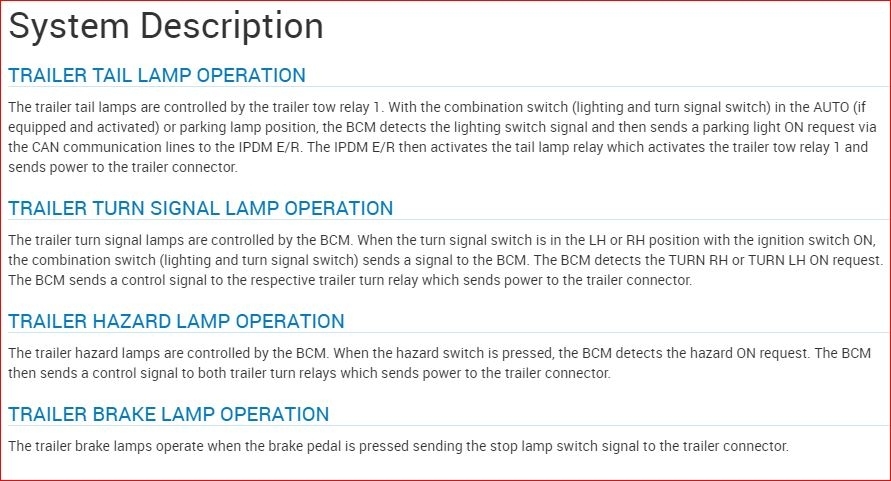 System Description

TRAILER TAIL LAMP OPERATION

The trailer tail lamps are controlled by the trailer tow relay 1. With the combination switch (lighting and turn signal switch) in the AUTO (if equipped and activated) or parking lamp position, the BCM detects the lighting switch signal and then sends a parking light ON request via the CAN communication lines to the IPDM E/R. The IPDM E/R then activates the tail lamp relay which activates the trailer tow relay 1 and sends power to the trailer connector.

TRAILER TURN SIGNAL LAMP OPERATION

The trailer turn signal lamps are controlled by the BCM. When the turn signal switch is in the LH or RH position with the ignition switch ON, the combination switch (lighting and turn signal switch) sends a signal to the BCM. The BCM detects the TURN RH or TURN LH ON request. The BCM sends a control signal to the respective trailer turn relay which sends power to the trailer connector.

TRAILER HAZARD LAMP OPERATION

The trailer hazard lamps are controlled by the BCM. When the hazard switch is pressed, the BCM detects the hazard ON request. The BCM then sends a control signal to both trailer turn relays which sends power to the trailer connector.

TRAILER BRAKE LAMP OPERATION

The trailer brake lamps operate when the brake pedal is pressed sending the stop lamp switch signal to the trailer connector.